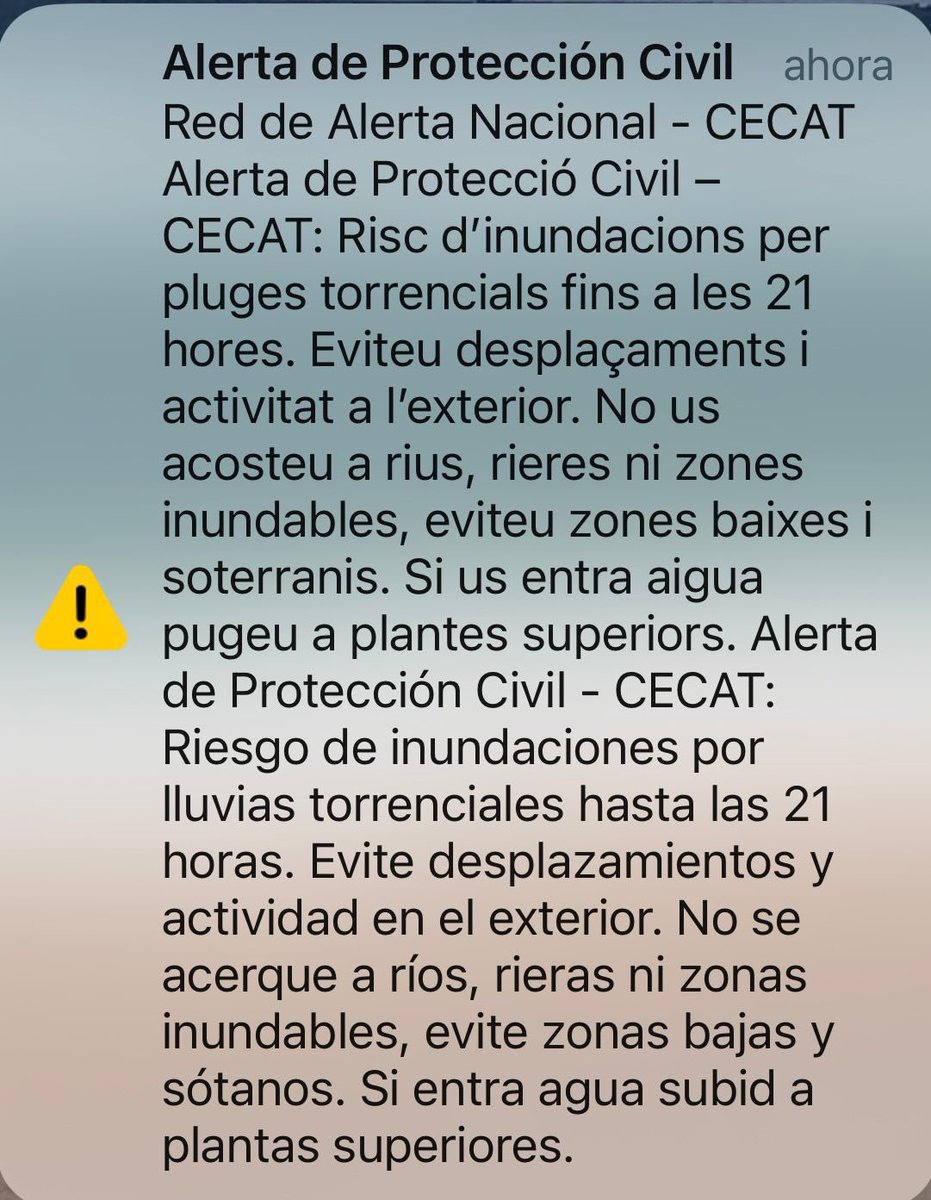 Alerta de Protección Civil ahora
Red de Alerta Nacional - CECAT
Alerta de Protecció Civil – CECAT: Risc d'inundacions per pluges torrencials fins a les 21 hores. Eviteu desplaçaments i activitat a l'exterior. No us acosteu a rius, rieres ni zones inundables, eviteu zones baixes i soterranis. Si us entra aigua pugeu a plantes superiors. Alerta de Protección Civil - CECAT: Riesgo de inundaciones por lluvias torrenciales hasta las 21 horas. Evite desplazamientos y actividad en el exterior. No se acerque a ríos, rieras ni zonas inundables, evite zonas bajas y sótanos. Si entra agua subid a plantas superiores.